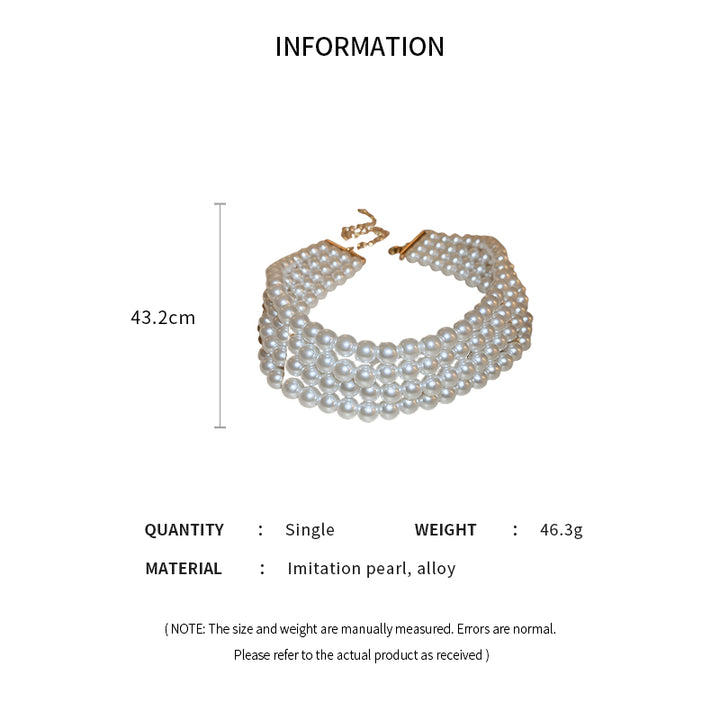 INFORMATION

43.2cm

QUANTITY : Single WEIGHT : 46.3g

MATERIAL : Imitation pearl, alloy

( NOTE: The size and weight are manually measured. Errors are normal. Please refer to the actual product as received )